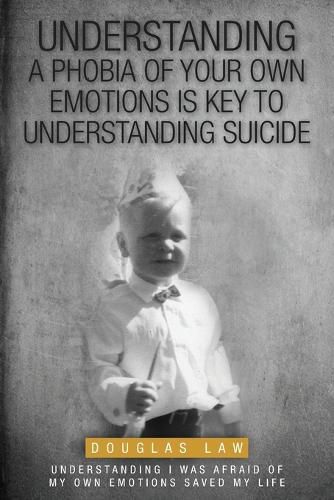 UNDERSTANDING A PHOBIA OF YOUR OWN EMOTIONS IS KEY TO UNDERSTANDING SUICIDE

DOUGLAS LAW

UNDERSTANDING I WAS AFRAID OF MY OWN EMOTIONS SAVED MY LIFE